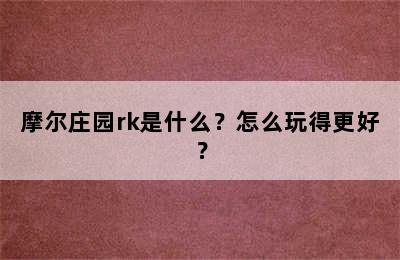 摩尔庄园rk是什么？怎么玩得更好？